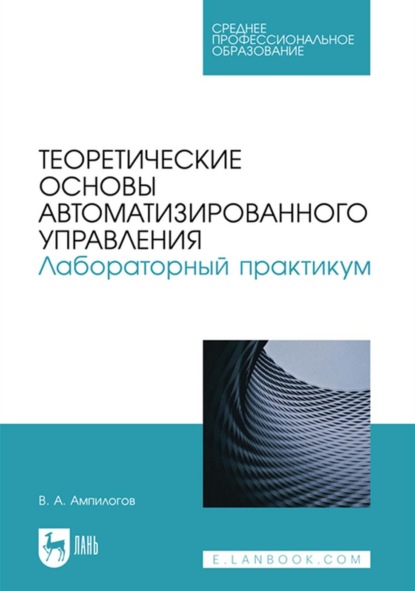 СРЕДНЕЕ ПРОФЕССИОНАЛЬНОЕ ОБРАЗОВАНИЕ

ТЕОРЕТИЧЕСКИЕ ОСНОВЫ АВТОМАТИЗИРОВАННОГО УПРАВЛЕНИЯ
Лабораторный практикум

В. А. Ампилогов

ЛАНЬ

E.LANBOOK.COM